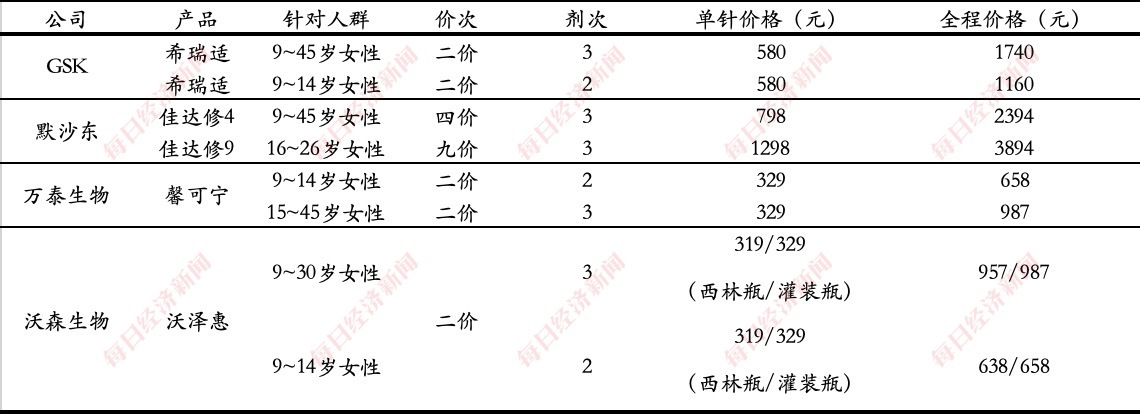 | 公司 | 产品 | 针对人群 | 价次 | 剂次 | 单针价格（元） | 全程价格（元） |
|---|---|---|---|---|---|---|
| GSK | 希瑞适 | 9~45岁女性 | 二价 | 3 | 580 | 1740 |
| | 希瑞适 | 9~14岁女性 | 二价 | 2 | 580 | 1160 |
| 默沙东 | 佳达修4 | 9~45岁女性 | 四价 | 3 | 798 | 2394 |
| | 佳达修9 | 16~26岁女性 | 九价 | 3 | 1298 | 3894 |
| 万泰生物 | 馨可宁 | 9~14岁女性 | 二价 | 2 | 329 | 658 |
| | | 15~45岁女性 | 二价 | 3 | 329 | 987 |
| 沃森生物 | 沃泽惠 | 9~30岁女性 | 二价 | 3 | 319/329（西林瓶/灌装瓶） | 957/987 |
| | | 9~14岁女性 | | 2 | 319/329（西林瓶/灌装瓶） | 638/658 |

每日经济新闻